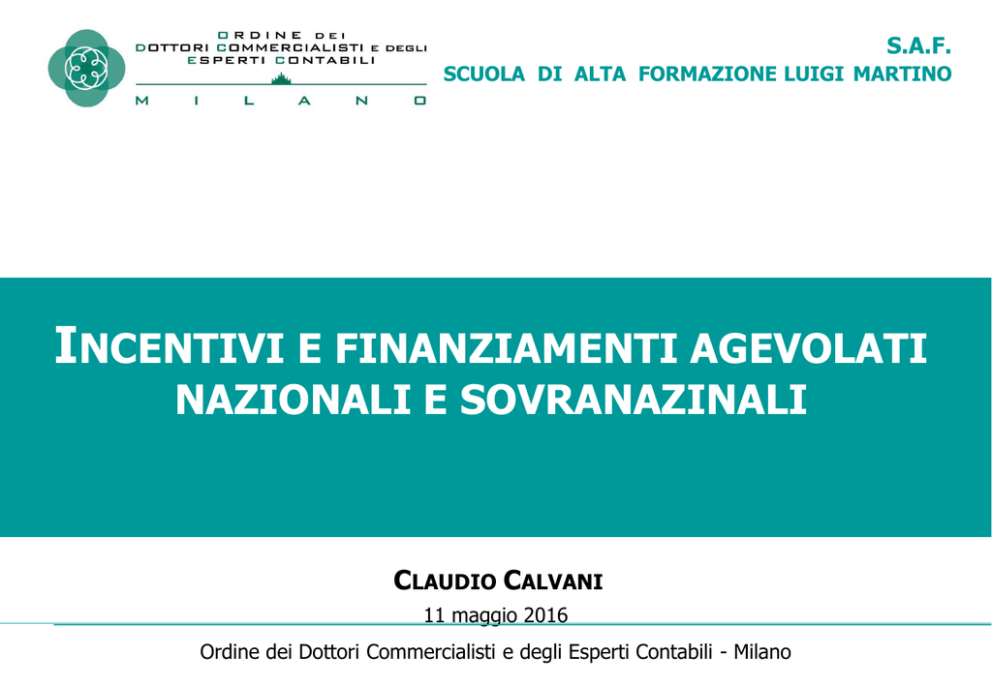 ORDINE DEI
DOTTORI COMMERCIALISTI E DEGLI
ESPERTI CONTABILI
MILANO

S.A.F.
SCUOLA DI ALTA FORMAZIONE LUIGI MARTINO

INCENTIVI E FINANZIAMENTI AGEVOLATI NAZIONALI E SOVRANAZINALI

CLAUDIO CALVANI
11 maggio 2016

Ordine dei Dottori Commercialisti e degli Esperti Contabili - Milano